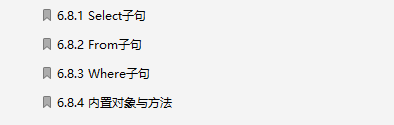 6.8.1 Select子句

6.8.2 From子句

6.8.3 Where子句

6.8.4 内置对象与方法